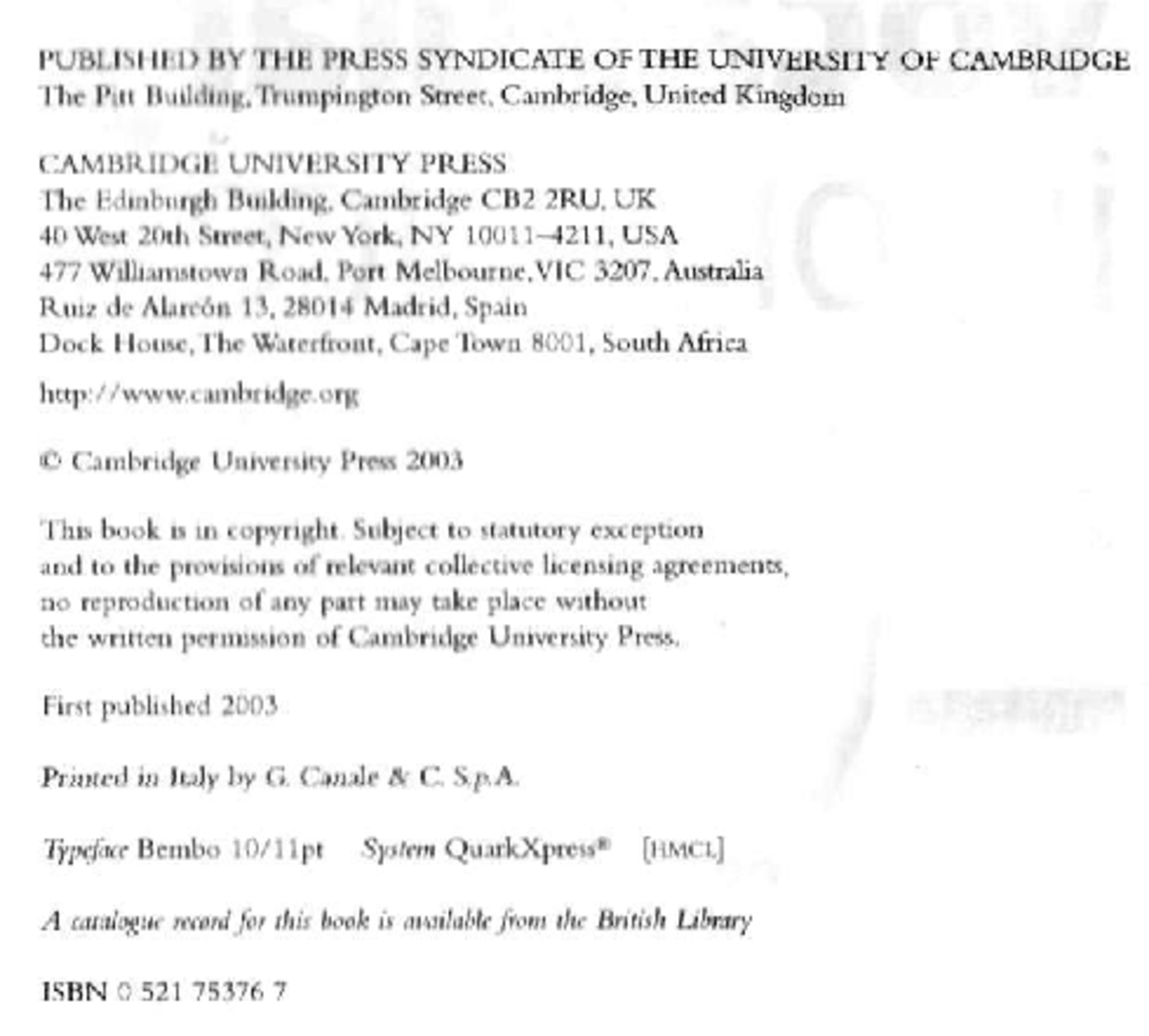 PUBLISHED BY THE PRESS SYNDICATE OF THE UNIVERSITY OF CAMBRIDGE
The Pitt Building, Trumpington Street, Cambridge, United Kingdom

CAMBRIDGE UNIVERSITY PRESS
The Edinburgh Building, Cambridge CB2 2RU, UK
40 West 20th Street, New York, NY 10011–4211, USA
477 Williamstown Road, Port Melbourne, VIC 3207, Australia
Ruiz de Alarcón 13, 28014 Madrid, Spain
Dock House, The Waterfront, Cape Town 8001, South Africa

http://www.cambridge.org

© Cambridge University Press 2003

This book is in copyright. Subject to statutory exception and to the provisions of relevant collective licensing agreements, no reproduction of any part may take place without the written permission of Cambridge University Press.

First published 2003

Printed in Italy by G. Canale & C. S.p.A.

Typeface Bembo 10/11pt System QuarkXpress® [HMCL]

A catalogue record for this book is available from the British Library

ISBN 0 521 75376 7